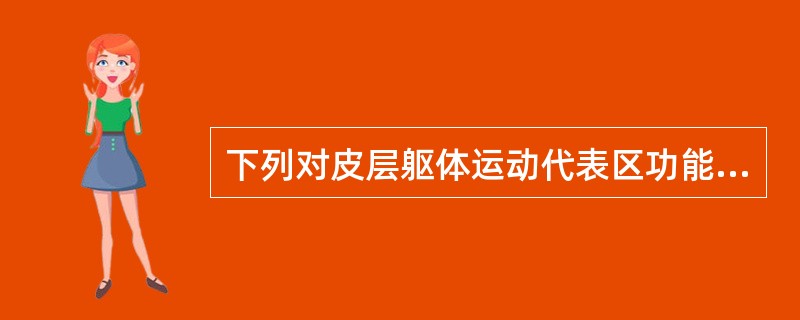 下列对皮层躯体运动代表区功能...